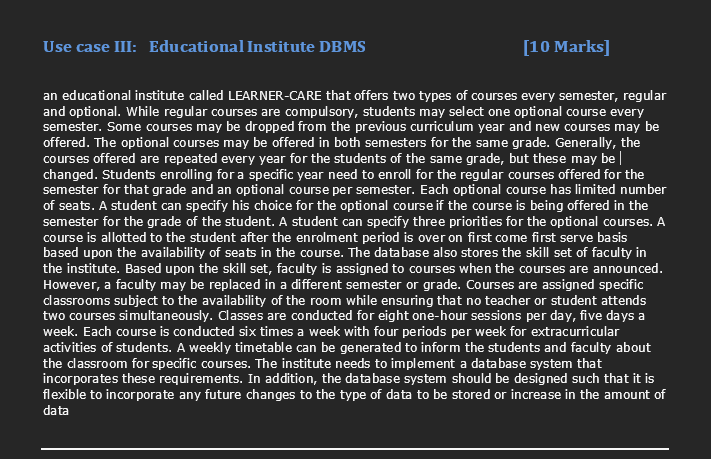 Use case III: Educational Institute DBMS [10 Marks]

an educational institute called LEARNER-CARE that offers two types of courses every semester, regular and optional. While regular courses are compulsory, students may select one optional course every semester. Some courses may be dropped from the previous curriculum year and new courses may be offered. The optional courses may be offered in both semesters for the same grade. Generally, the courses offered are repeated every year for the students of the same grade, but these may be changed. Students enrolling for a specific year need to enroll for the regular courses offered for the semester for that grade and an optional course per semester. Each optional course has limited number of seats. A student can specify his choice for the optional course if the course is being offered in the semester for the grade of the student. A student can specify three priorities for the optional courses. A course is allotted to the student after the enrolment period is over on first come first serve basis based upon the availability of seats in the course. The database also stores the skill set of faculty in the institute. Based upon the skill set, faculty is assigned to courses when the courses are announced. However, a faculty may be replaced in a different semester or grade. Courses are assigned specific classrooms subject to the availability of the room while ensuring that no teacher or student attends two courses simultaneously. Classes are conducted for eight one-hour sessions per day, five days a week. Each course is conducted six times a week with four periods per week for extracurricular activities of students. A weekly timetable can be generated to inform the students and faculty about the classroom for specific courses. The institute needs to implement a database system that incorporates these requirements. In addition, the database system should be designed such that it is flexible to incorporate any future changes to the type of data to be stored or increase in the amount of data